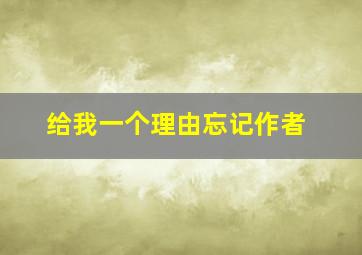 给我一个理由忘记作者